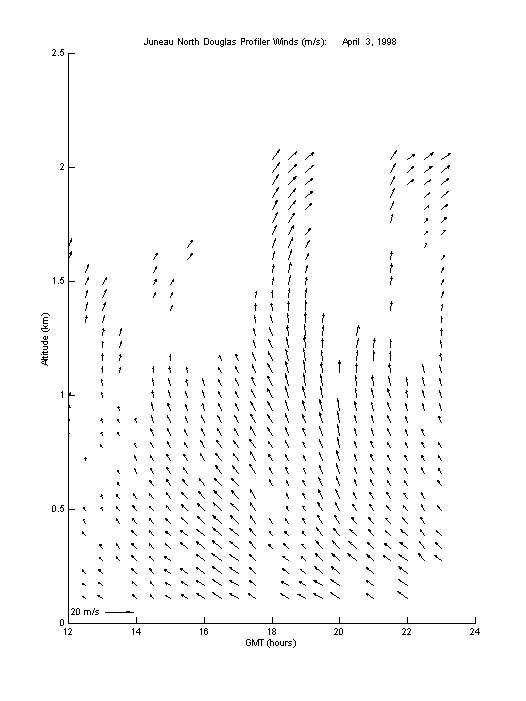 Juneau North Douglas Profiler Winds (m/s): April 3, 1998

2.5
2
1.5
1
0.5
0

Altitude (km)

20 m/s

12
14
16
18
20
22
24

GMT (hours)